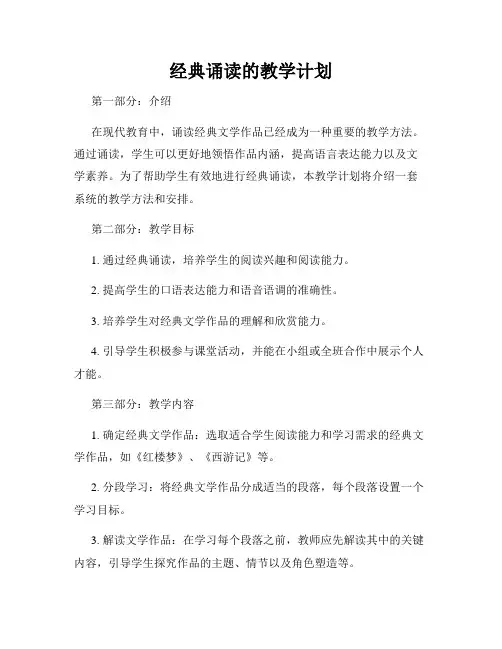 经典诵读的教学计划

第一部分：介绍

在现代教育中，诵读经典文学作品已经成为一种重要的教学方法。通过诵读，学生可以更好地领悟作品内涵，提高语言表达能力以及文学素养。为了帮助学生有效地进行经典诵读，本教学计划将介绍一套系统的教学方法和安排。

第二部分：教学目标

1. 通过经典诵读，培养学生的阅读兴趣和阅读能力。

2. 提高学生的口语表达能力和语音语调的准确性。

3. 培养学生对经典文学作品的理解和欣赏能力。

4. 引导学生积极参与课堂活动，并能在小组或全班合作中展示个人才能。

第三部分：教学内容

1. 确定经典文学作品：选取适合学生阅读能力和学习需求的经典文学作品，如《红楼梦》、《西游记》等。

2. 分段学习：将经典文学作品分成适当的段落，每个段落设置一个学习目标。

3. 解读文学作品：在学习每个段落之前，教师应先解读其中的关键内容，引导学生探究作品的主题、情节以及角色塑造等。